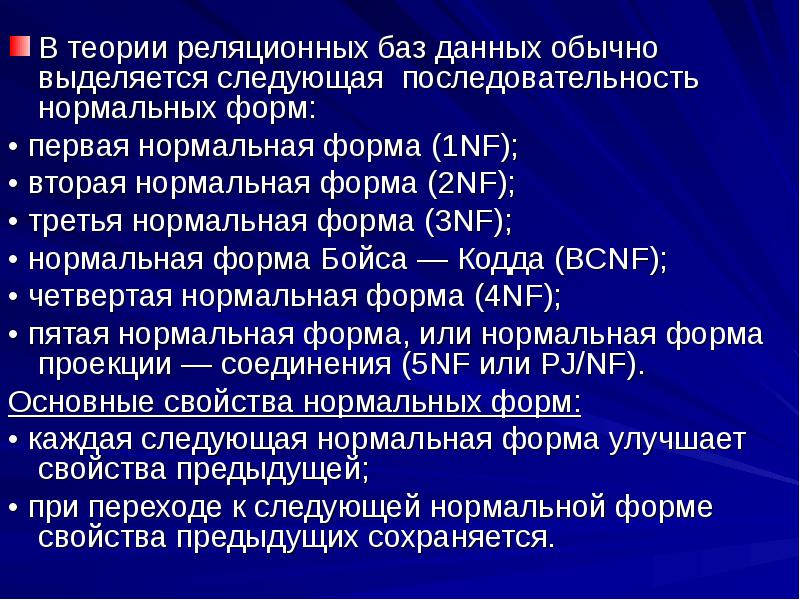 В теории реляционных баз данных обычно выделяется следующая последовательность нормальных форм:

• первая нормальная форма (1NF);

• вторая нормальная форма (2NF);

• третья нормальная форма (3NF);

• нормальная форма Бойса — Кодда (BCNF);

• четвертая нормальная форма (4NF);

• пятая нормальная форма, или нормальная форма проекции — соединения (5NF или PJ/NF).

Основные свойства нормальных форм:

• каждая следующая нормальная форма улучшает свойства предыдущей;

• при переходе к следующей нормальной форме свойства предыдущих сохраняется.